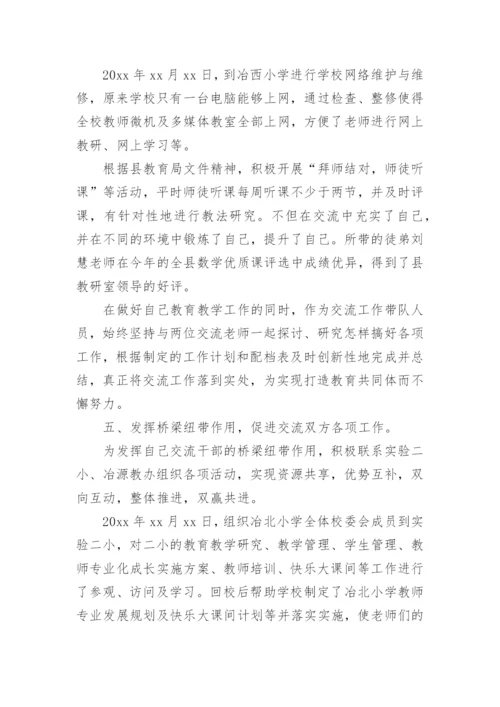 20xx 年 xx 月 xx 日，到冶西小学进行学校网络维护与维修，原来学校只有一台电脑能够上网，通过检查、整修使得全校教师微机及多媒体教室全部上网，方便了老师进行网上教研、网上学习等。

根据县教育局文件精神，积极开展“拜师结对，师徒听课”等活动，平时师徒听课每周听课不少于两节，并及时评课，有针对性地进行教法研究。不但在交流中充实了自己，并在不同的环境中锻炼了自己，提升了自己。所带的徒弟刘慧老师在今年的全县数学优质课评选中成绩优异，得到了县教研室领导的好评。

在做好自己教育教学工作的同时，作为交流工作带队人员，始终坚持与两位交流老师一起探讨、研究怎样搞好各项工作，根据制定的工作计划和配档表及时创新性地完成并总结，真正将交流工作落到实处，为实现打造教育共同体而不懈努力。

五、发挥桥梁纽带作用，促进交流双方各项工作。

为发挥自己交流干部的桥梁纽带作用，积极联系实验二小、冶源教办组织各项活动，实现资源共享，优势互补，双向互动，整体推进，双赢共进。

20xx 年 xx 月 xx 日，组织冶北小学全体校委会成员到实验二小，对二小的教育教学研究、教学管理、学生管理、教师专业化成长实施方案、教师培训、快乐大课间等工作进行了参观、访问及学习。回校后帮助学校制定了冶北小学教师专业发展规划及快乐大课间计划等并落实实施，使老师们的